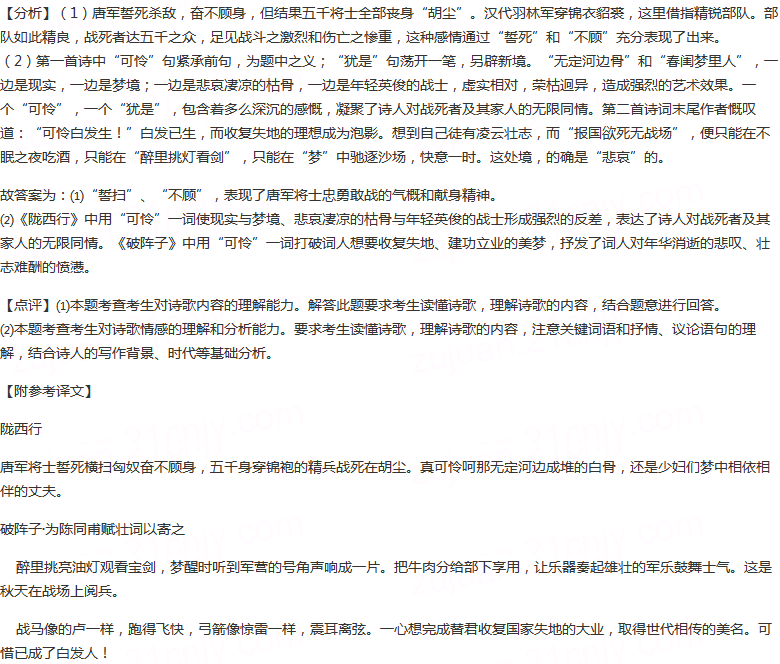 【分析】（1）唐军誓死杀敌，奋不顾身，但结果五千将士全部丧身“胡尘”。汉代羽林军穿锦衣貂裘，这里借指精锐部队。部队如此精良，战死者达五千之众，足见战斗之激烈和伤亡之惨重，这种感情通过“誓死”和“不顾”充分表现了出来。
（2）第一首诗中“可怜”句紧承前句，为题中之义；“犹是”句荡开一笔，另辟新境。“无定河边骨”和“春闺梦里人”，一边是现实，一边是梦境；一边是悲哀凄凉的枯骨，一边是年轻英俊的战士，虚实相对，荣枯迥异，造成强烈的艺术效果。一个“可怜”，一个“犹是”，包含着多么深沉的感慨，凝聚了诗人对战死者及其家人的无限同情。第二首诗词末尾作者慨叹道：“可怜白发生！”白发已生，而收复失地的理想成为泡影。想到自己徒有凌云壮志，而“报国欲死无战场”，便只能在不眠之夜吃酒，只能在“醉里挑灯看剑”，只能在“梦”中驰逐沙场，快意一时。这处境，的确是“悲哀”的。

故答案为：(1)“誓扫”、“不顾”，表现了唐军将士忠勇敢战的气概和献身精神。
(2)《陇西行》中用“可怜”一词使现实与梦境、悲哀凄凉的枯骨与年轻英俊的战士形成强烈的反差，表达了诗人对战死者及其家人的无限同情。《破阵子》中用“可怜”一词打破词人想要收复失地、建功立业的美梦，抒发了词人对年华消逝的悲叹、壮志难酬的愤懑。

【点评】(1)本题考查考生对诗歌内容的理解能力。解答此题要求考生读懂诗歌，理解诗歌的内容，结合题意进行回答。
(2)本题考查考生对诗歌情感的理解和分析能力。要求考生读懂诗歌，理解诗歌的内容，注意关键词语和抒情、议论语句的理解，结合诗人的写作背景、时代等基础分析。

【附参考译文】

陇西行

唐军将士誓死横扫匈奴奋不顾身，五千身穿锦袍的精兵战死在胡尘。真可怜呵那无定河边成堆的白骨，还是少妇们梦中相依相伴的丈夫。

破阵子·为陈同甫赋壮词以寄之

醉里挑亮油灯观看宝剑，梦醒时听到军营的号角声响成一片。把牛肉分给部下享用，让乐器奏起雄壮的军乐鼓舞士气。这是秋天在战场上阅兵。

战马像的卢一样，跑得飞快，弓箭像惊雷一样，震耳离弦。一心想完成替君收复国家失地的大业，取得世代相传的美名。可惜已成了白发人！